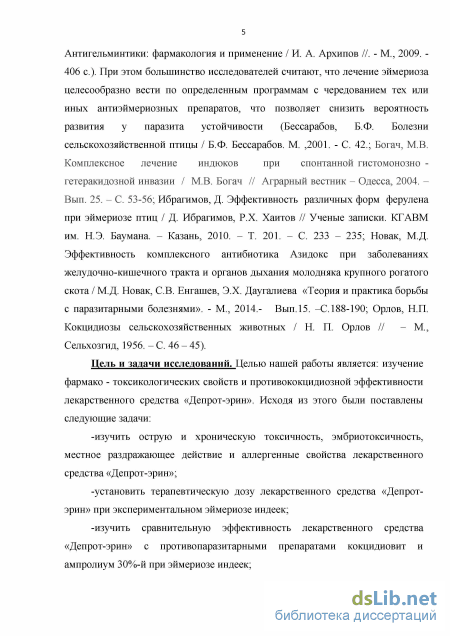 5

Антигельминтики: фармакология и применение / И. А. Архипов //. - М., 2009. - 406 с.). При этом большинство исследователей считают, что лечение эймериоза целесообразно вести по определенным программам с чередованием тех или иных антиэймериозных препаратов, что позволяет снизить вероятность развития у паразита устойчивости (Бессарабов, Б.Ф. Болезни сельскохозяйственной птицы / Б.Ф. Бессарабов. М. ,2001. - С. 42.; Богач, М.В. Комплексное лечение индюков при спонтанной гистомонозно - гетеракидозной инвазии / М.В. Богач // Аграрный вестник – Одесса, 2004. – Вып. 25. – С. 53-56; Ибрагимов, Д. Эффективность различных форм ферулена при эймериозе птиц / Д. Ибрагимов, Р.Х. Хаитов // Ученые записки. КГАВМ им. Н.Э. Баумана. – Казань, 2010. – Т. 201. – С. 233 – 235; Новак, М.Д. Эффективность комплексного антибиотика Азидокс при заболеваниях желудочно-кишечного тракта и органов дыхания молодняка крупного рогатого скота / М.Д. Новак, С.В. Енгашев, Э.Х. Даугалиева «Теория и практика борьбы с паразитарными болезнями». - М., 2014.- Вып.15. –С.188-190; Орлов, Н.П. Кокцидиозы сельскохозяйственных животных / Н. П. Орлов // – М., Сельхозгид, 1956. – С. 46 – 45).

Цель и задачи исследований. Целью нашей работы является: изучение фармако - токсикологических свойств и противококцидиозной эффективности лекарственного средства «Депрот-эрин». Исходя из этого были поставлены следующие задачи:

-изучить острую и хроническую токсичность, эмбриотоксичность, местное раздражающее действие и аллергенные свойства лекарственного средства «Депрот-эрин»;

-установить терапевтическую дозу лекарственного средства «Депрот-эрин» при экспериментальном эймериозе индеек;

-изучить сравнительную эффективность лекарственного средства «Депрот-эрин» с противопаразитарными препаратами кокцидиовит и ампролиум 30%-й при эймериозе индеек;

dsLib.net
библиотека диссертаций